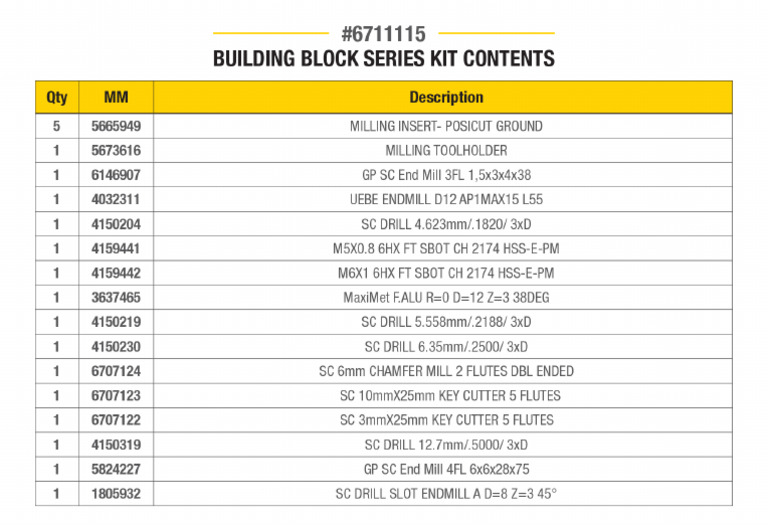 #6711115
BUILDING BLOCK SERIES KIT CONTENTS

| Qty | MM | Description |
|---|---|---|
| 5 | 5665949 | MILLING INSERT- POSICUT GROUND |
| 1 | 5673616 | MILLING TOOLHOLDER |
| 1 | 6146907 | GP SC End Mill 3FL 1,5x3x4x38 |
| 1 | 4032311 | UEBE ENDMILL D12 AP1MAX15 L55 |
| 1 | 4150204 | SC DRILL 4.623mm/.1820/ 3xD |
| 1 | 4159441 | M5X0.8 6HX FT SBOT CH 2174 HSS-E-PM |
| 1 | 4159442 | M6X1 6HX FT SBOT CH 2174 HSS-E-PM |
| 1 | 3637465 | MaxiMet F.ALU R=0 D=12 Z=3 38DEG |
| 1 | 4150219 | SC DRILL 5.558mm/.2188/ 3xD |
| 1 | 4150230 | SC DRILL 6.35mm/.2500/ 3xD |
| 1 | 6707124 | SC 6mm CHAMFER MILL 2 FLUTES DBL ENDED |
| 1 | 6707123 | SC 10mmX25mm KEY CUTTER 5 FLUTES |
| 1 | 6707122 | SC 3mmX25mm KEY CUTTER 5 FLUTES |
| 1 | 4150319 | SC DRILL 12.7mm/.5000/ 3xD |
| 1 | 5824227 | GP SC End Mill 4FL 6x6x28x75 |
| 1 | 1805932 | SC DRILL SLOT ENDMILL A D=8 Z=3 45° |